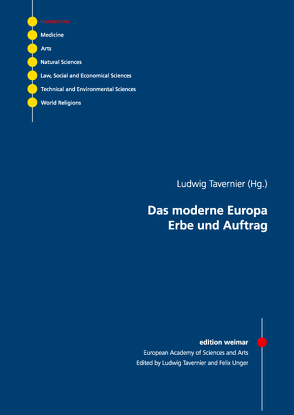 Humanities
Medicine
Arts
Natural Sciences
Law, Social and Economical Sciences
Technical and Environmental Sciences
World Religions

Ludwig Tavernier (Hg.)

Das moderne Europa
Erbe und Auftrag

edition weimar
European Academy of Sciences and Arts
Edited by Ludwig Tavernier and Felix Unger